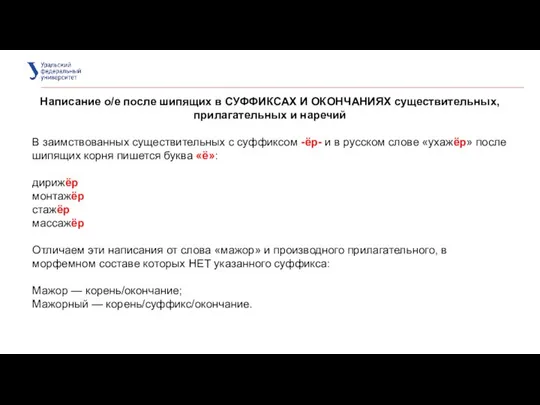 Уральский
федеральный
университет

Написание о/е после шипящих в СУФФИКСАХ И ОКОНЧАНИЯХ существительных, прилагательных и наречий

В заимствованных существительных с суффиксом -ёр- и в русском слове «ухажёр» после шипящих корня пишется буква «ё»:

дирижёр
монтажёр
стажёр
массажёр

Отличаем эти написания от слова «мажор» и производного прилагательного, в морфемном составе которых НЕТ указанного суффикса:

Мажор — корень/окончание;
Мажорный — корень/суффикс/окончание.